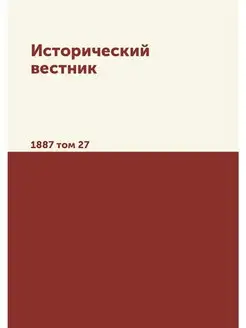 Исторический вестник

1887 том 27